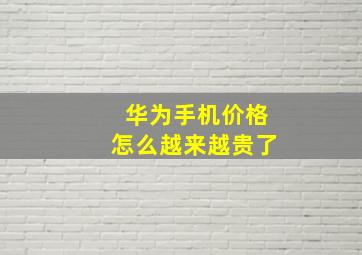 华为手机价格
怎么越来越贵了